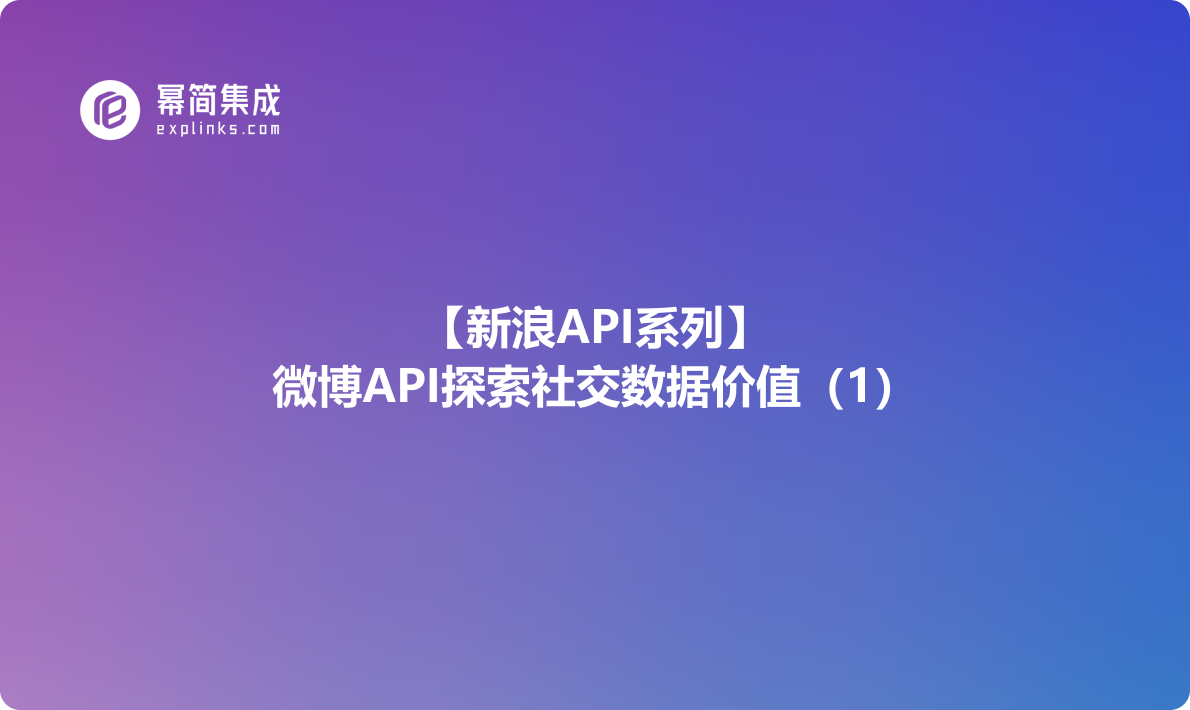 幂简集成
explinks.com

【新浪API系列】
微博API探索社交数据价值（1）